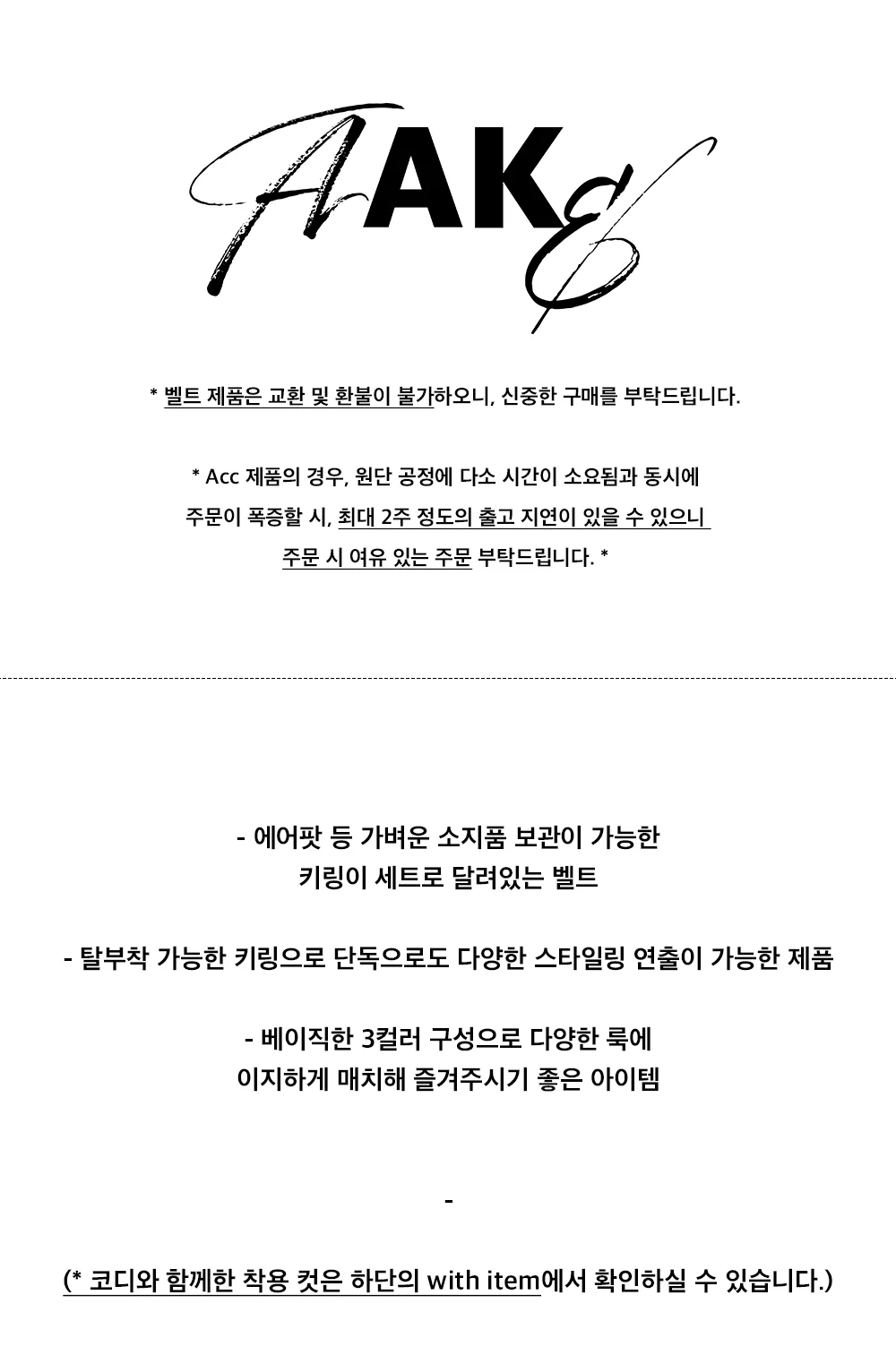 AAKE

* 벨트 제품은 교환 및 환불이 불가하오니, 신중한 구매를 부탁드립니다.

* Acc 제품의 경우, 원단 공정에 다소 시간이 소요됨과 동시에
주문이 폭증할 시, 최대 2주 정도의 출고 지연이 있을 수 있으니
주문 시 여유 있는 주문 부탁드립니다. *

- 에어팟 등 가벼운 소지품 보관이 가능한
키링이 세트로 달려있는 벨트

- 탈부착 가능한 키링으로 단독으로도 다양한 스타일링 연출이 가능한 제품

- 베이직한 3컬러 구성으로 다양한 룩에
이지하게 매치해 즐겨주시기 좋은 아이템

-

(* 코디와 함께한 착용 컷은 하단의 with item에서 확인하실 수 있습니다.)